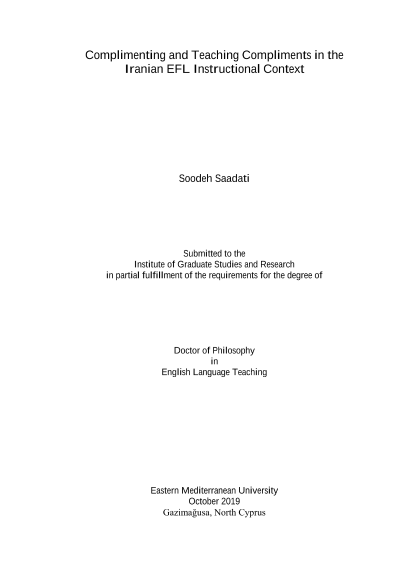 Complimenting and Teaching Compliments in the Iranian EFL Instructional Context

Soodeh Saadati

Submitted to the
Institute of Graduate Studies and Research
in partial fulfillment of the requirements for the degree of

Doctor of Philosophy
in
English Language Teaching

Eastern Mediterranean University
October 2019
Gazimağusa, North Cyprus